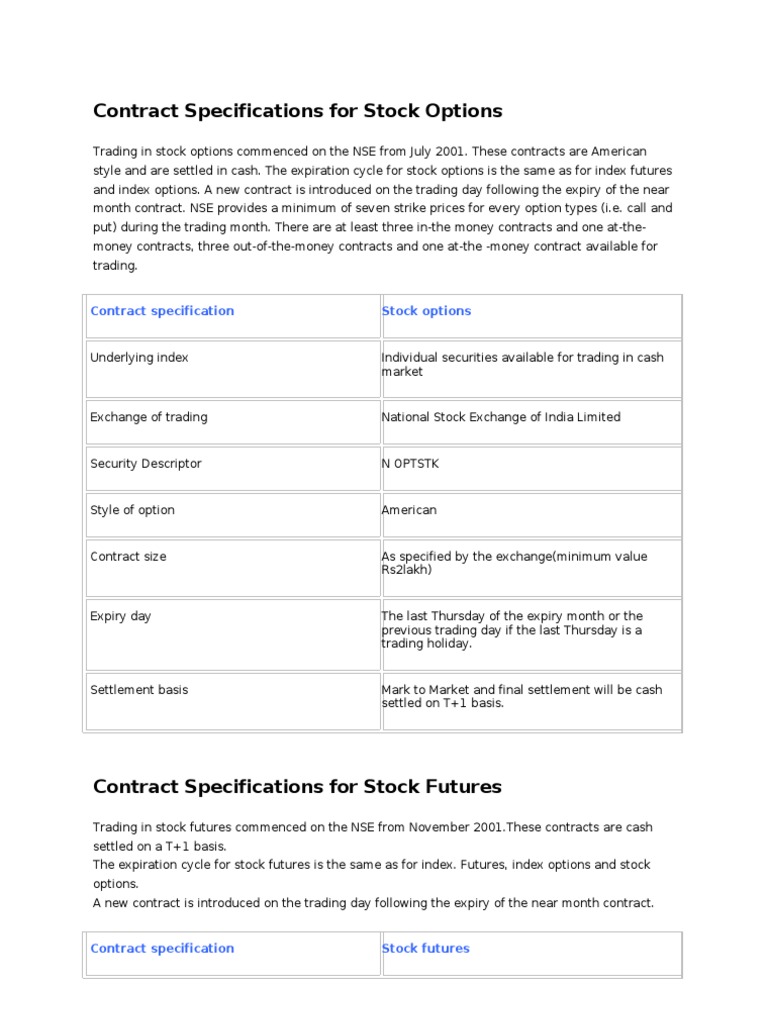 Contract Specifications for Stock Options

Trading in stock options commenced on the NSE from July 2001. These contracts are American style and are settled in cash. The expiration cycle for stock options is the same as for index futures and index options. A new contract is introduced on the trading day following the expiry of the near month contract. NSE provides a minimum of seven strike prices for every option types (i.e. call and put) during the trading month. There are at least three in-the money contracts and one at-the-money contracts, three out-of-the-money contracts and one at-the -money contract available for trading.

| Contract specification | Stock options |
|---|---|
| Underlying index | Individual securities available for trading in cash market |
| Exchange of trading | National Stock Exchange of India Limited |
| Security Descriptor | N OPTSTK |
| Style of option | American |
| Contract size | As specified by the exchange(minimum value Rs2lakh) |
| Expiry day | The last Thursday of the expiry month or the previous trading day if the last Thursday is a trading holiday. |
| Settlement basis | Mark to Market and final settlement will be cash settled on T+1 basis. |

Contract Specifications for Stock Futures

Trading in stock futures commenced on the NSE from November 2001.These contracts are cash settled on a T+1 basis.
The expiration cycle for stock futures is the same as for index. Futures, index options and stock options.
A new contract is introduced on the trading day following the expiry of the near month contract.

| Contract specification | Stock futures |
|---|---|